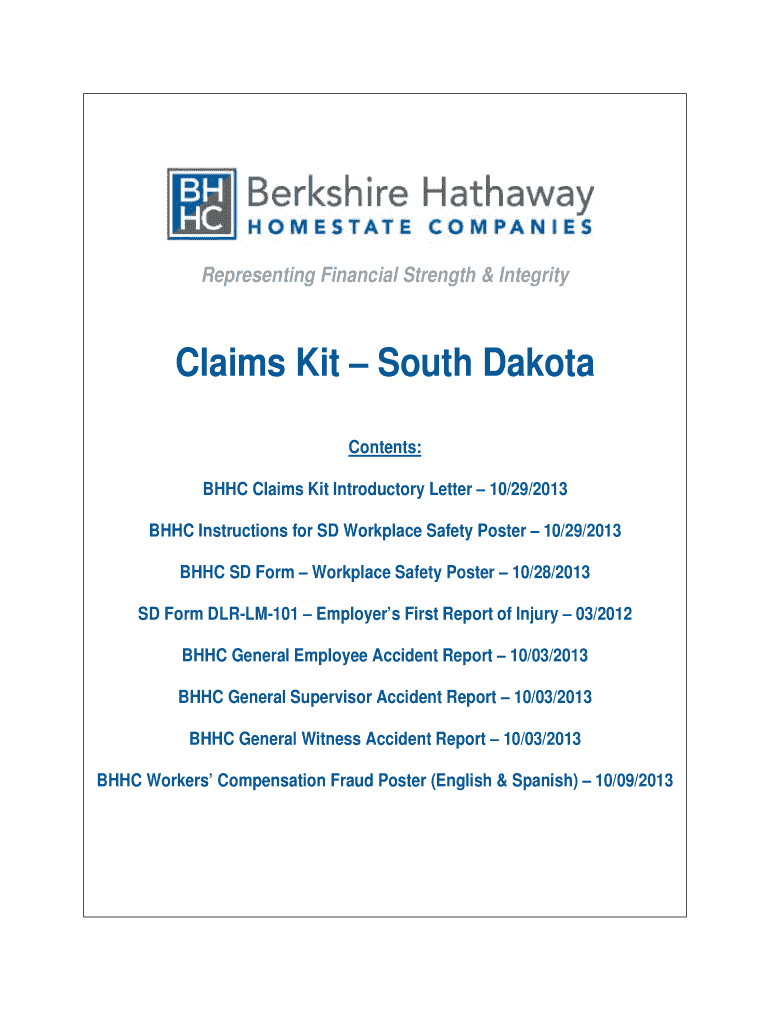 BH
HC
Berkshire Hathaway
HOMESTATE COMPANIES

Representing Financial Strength & Integrity

Claims Kit – South Dakota

Contents:

BHHC Claims Kit Introductory Letter – 10/29/2013

BHHC Instructions for SD Workplace Safety Poster – 10/29/2013

BHHC SD Form – Workplace Safety Poster – 10/28/2013

SD Form DLR-LM-101 – Employer's First Report of Injury – 03/2012

BHHC General Employee Accident Report – 10/03/2013

BHHC General Supervisor Accident Report – 10/03/2013

BHHC General Witness Accident Report – 10/03/2013

BHHC Workers' Compensation Fraud Poster (English & Spanish) – 10/09/2013